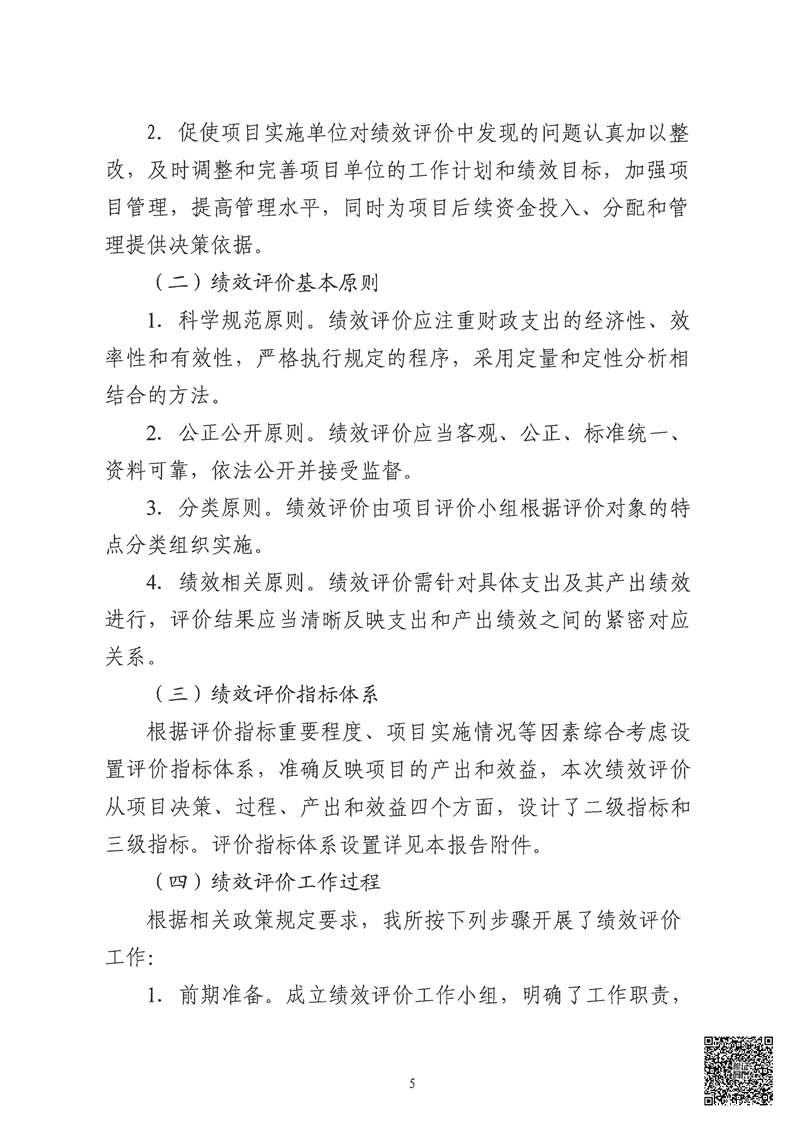 2. 促使项目实施单位对绩效评价中发现的问题认真加以整改，及时调整和完善项目单位的工作计划和绩效目标，加强项目管理，提高管理水平，同时为项目后续资金投入、分配和管理提供决策依据。

（二）绩效评价基本原则

1. 科学规范原则。绩效评价应注重财政支出的经济性、效率性和有效性，严格执行规定的程序，采用定量和定性分析相结合的方法。

2. 公正公开原则。绩效评价应当客观、公正、标准统一、资料可靠，依法公开并接受监督。

3. 分类原则。绩效评价由项目评价小组根据评价对象的特点分类组织实施。

4. 绩效相关原则。绩效评价需针对具体支出及其产出绩效进行，评价结果应当清晰反映支出和产出绩效之间的紧密对应关系。

（三）绩效评价指标体系

根据评价指标重要程度、项目实施情况等因素综合考虑设置评价指标体系，准确反映项目的产出和效益，本次绩效评价从项目决策、过程、产出和效益四个方面，设计了二级指标和三级指标。评价指标体系设置详见本报告附件。

（四）绩效评价工作过程

根据相关政策规定要求，我所按下列步骤开展了绩效评价工作:

1. 前期准备。成立绩效评价工作小组，明确了工作职责，

5